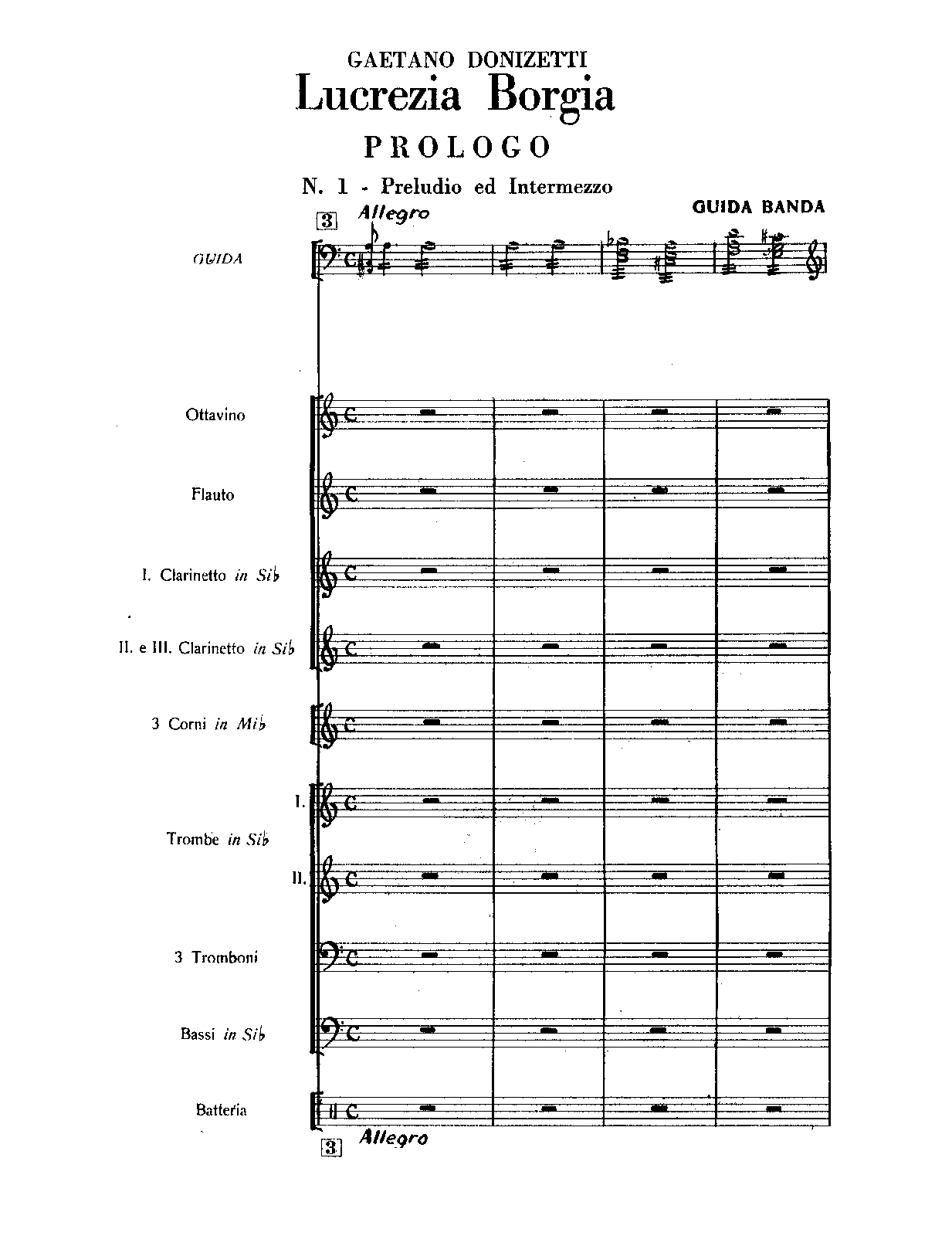 GAETANO DONIZETTI
Lucrezia Borgia
PROLOGO
N. 1 - Preludio ed Intermezzo

GUIDA BANDA

3 Allegro

GUIDA

Ottavino

Flauto

I. Clarinetto in Si♭

II. e III. Clarinetto in Si♭

3 Corni in Mi♭

I.
Trombe in Si♭
II.

3 Tromboni

Bassi in Si♭

Batteria

3 Allegro